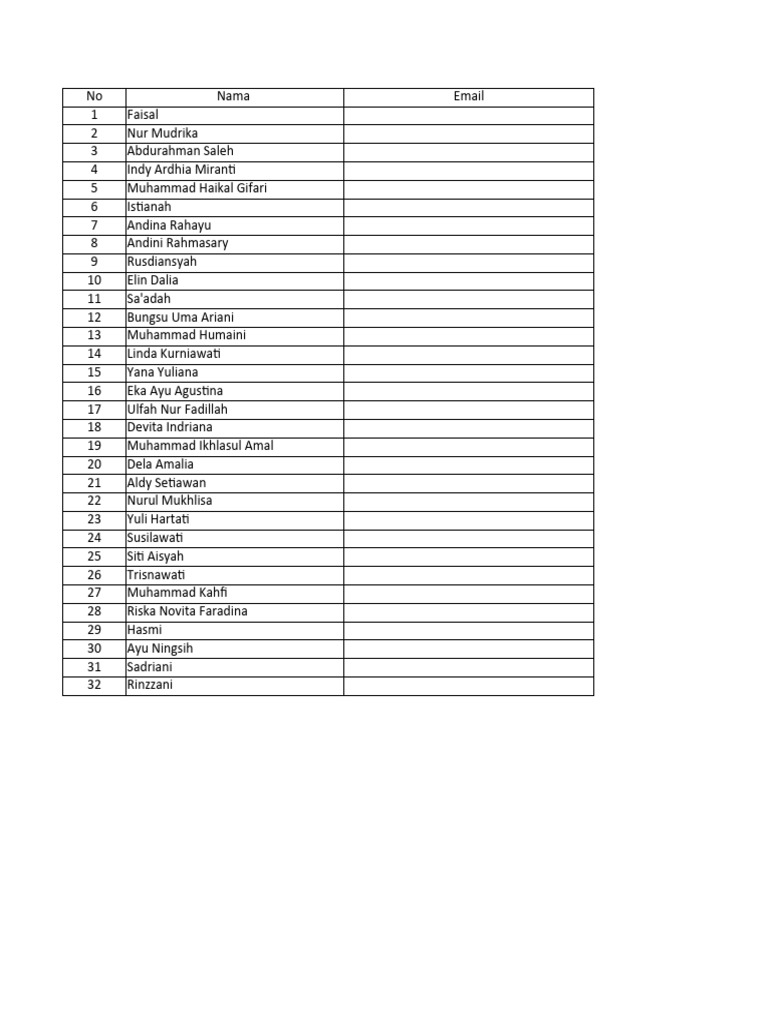 | No | Nama | Email |
|---|---|---|
| 1 | Faisal | |
| 2 | Nur Mudrika | |
| 3 | Abdurahman Saleh | |
| 4 | Indy Ardhia Miranti | |
| 5 | Muhammad Haikal Gifari | |
| 6 | Istianah | |
| 7 | Andina Rahayu | |
| 8 | Andini Rahmasary | |
| 9 | Rusdiansyah | |
| 10 | Elin Dalia | |
| 11 | Sa'adah | |
| 12 | Bungsu Uma Ariani | |
| 13 | Muhammad Humaini | |
| 14 | Linda Kurniawati | |
| 15 | Yana Yuliana | |
| 16 | Eka Ayu Agustina | |
| 17 | Ulfah Nur Fadillah | |
| 18 | Devita Indriana | |
| 19 | Muhammad Ikhlasul Amal | |
| 20 | Dela Amalia | |
| 21 | Aldy Setiawan | |
| 22 | Nurul Mukhlisa | |
| 23 | Yuli Hartati | |
| 24 | Susilawati | |
| 25 | Siti Aisyah | |
| 26 | Trisnawati | |
| 27 | Muhammad Kahfi | |
| 28 | Riska Novita Faradina | |
| 29 | Hasmi | |
| 30 | Ayu Ningsih | |
| 31 | Sadriani | |
| 32 | Rinzzani | |